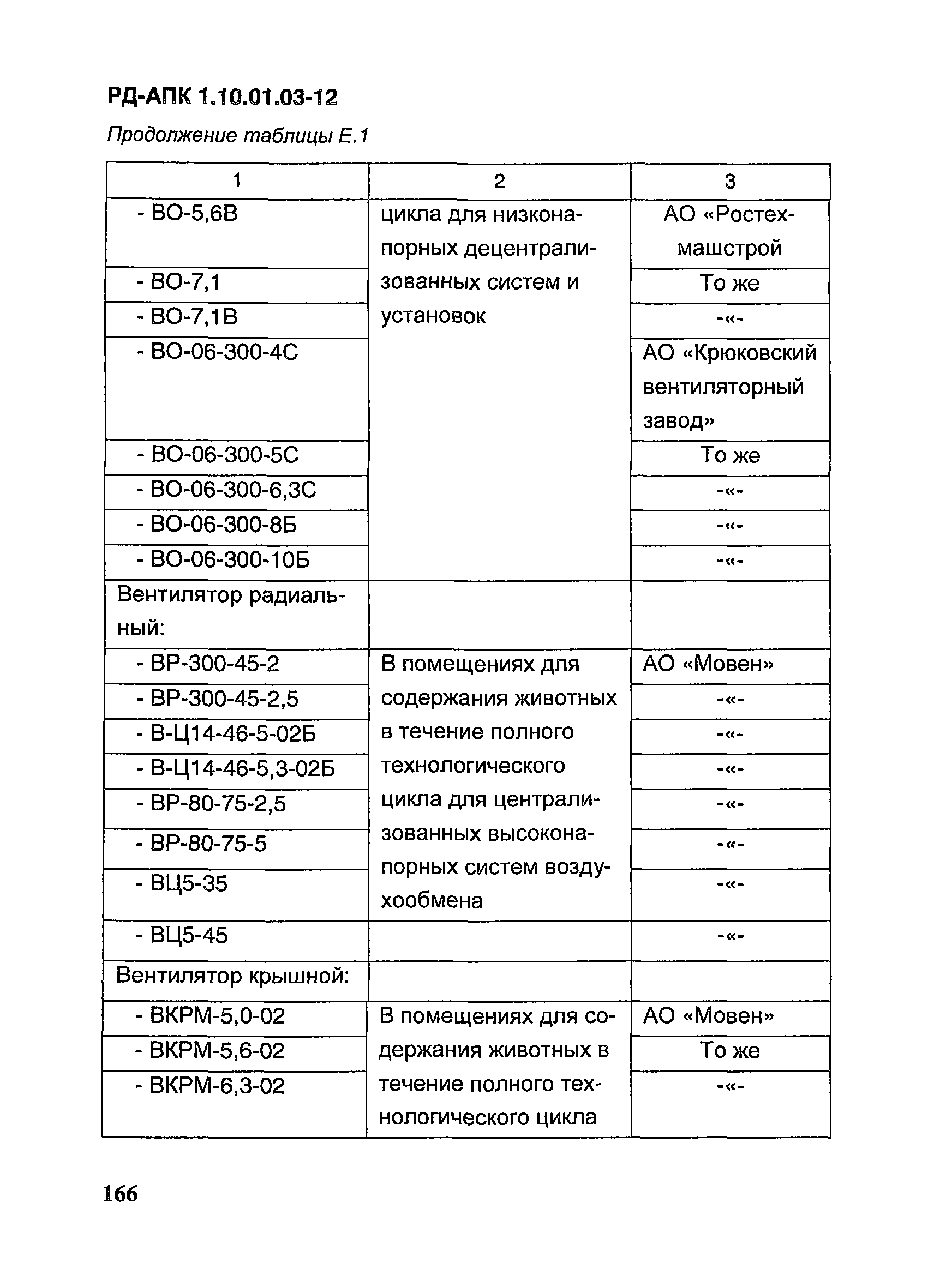 РД-АПК 1.10.01.03-12

Продолжение таблицы Е.1

| 1 | 2 | 3 |
|---|---|---|
| - ВО-5,6В | цикла для низконапорных децентрализованных систем и установок | АО «Ростехмашстрой |
| - ВО-7,1 | | То же |
| - ВО-7,1В | | -«- |
| - ВО-06-300-4С | | АО «Крюковский вентиляторный завод» |
| - ВО-06-300-5С | | То же |
| - ВО-06-300-6,3С | | -«- |
| - ВО-06-300-8Б | | -«- |
| - ВО-06-300-10Б | | -«- |
| Вентилятор радиальный: | | |
| - ВР-300-45-2 | В помещениях для содержания животных в течение полного технологического цикла для централизованных высоконапорных систем воздухообмена | АО «Мовен» |
| - ВР-300-45-2,5 | | -«- |
| - В-Ц14-46-5-02Б | | -«- |
| - В-Ц14-46-5,3-02Б | | -«- |
| - ВР-80-75-2,5 | | -«- |
| - ВР-80-75-5 | | -«- |
| - ВЦ5-35 | | -«- |
| - ВЦ5-45 | | -«- |
| Вентилятор крышной: | | |
| - ВКРМ-5,0-02 | В помещениях для содержания животных в течение полного технологического цикла | АО «Мовен» |
| - ВКРМ-5,6-02 | | То же |
| - ВКРМ-6,3-02 | | -«- |

166